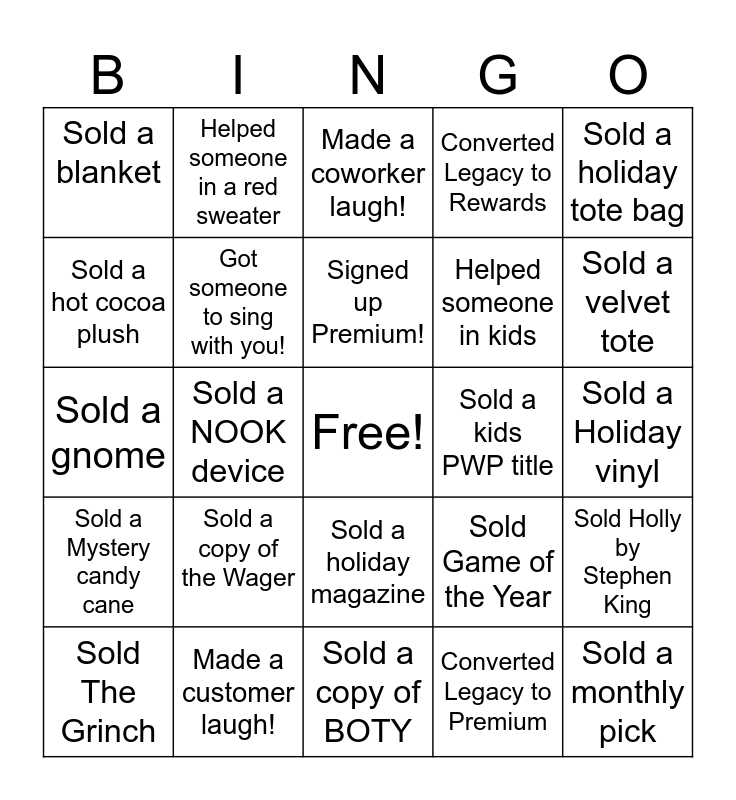 | B | I | N | G | O |
|---|---|---|---|---|
| Sold a blanket | Helped someone in a red sweater | Made a coworker laugh! | Converted Legacy to Rewards | Sold a holiday tote bag |
| Sold a hot cocoa plush | Got someone to sing with you! | Signed up Premium! | Helped someone in kids | Sold a velvet tote |
| Sold a gnome | Sold a NOOK device | Free! | Sold a kids PWP title | Sold a Holiday vinyl |
| Sold a Mystery candy cane | Sold a copy of the Wager | Sold a holiday magazine | Sold Game of the Year | Sold Holly by Stephen King |
| Sold The Grinch | Made a customer laugh! | Sold a copy of BOTY | Converted Legacy to Premium | Sold a monthly pick |